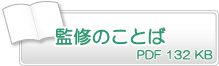 監修のことば
PDF 132 KB